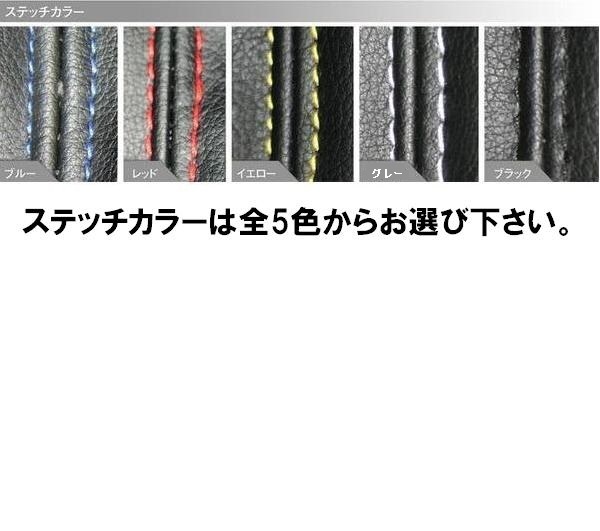 ステッチカラー

ブルー

レッド

イエロー

グレー

ブラック

ステッチカラーは全5色からお選び下さい。